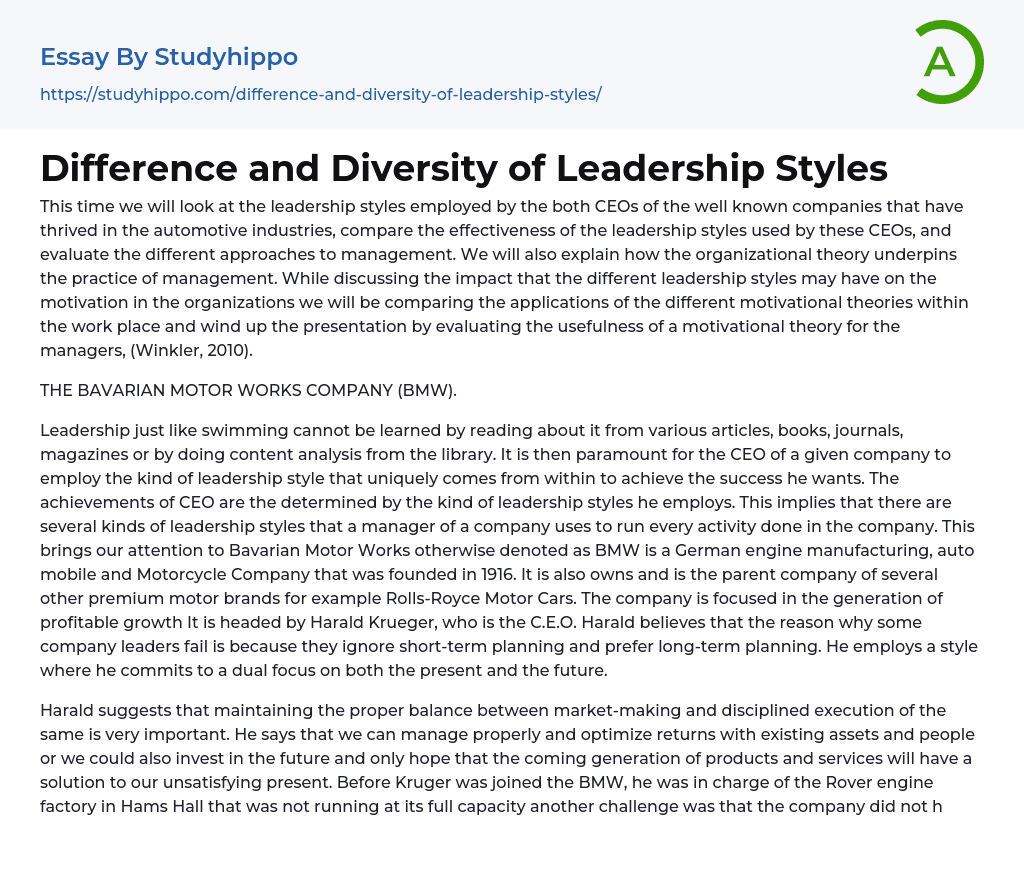 Essay By Studyhippo

https://studyhippo.com/difference-and-diversity-of-leadership-styles/

A

Difference and Diversity of Leadership Styles

This time we will look at the leadership styles employed by the both CEOs of the well known companies that have thrived in the automotive industries, compare the effectiveness of the leadership styles used by these CEOs, and evaluate the different approaches to management. We will also explain how the organizational theory underpins the practice of management. While discussing the impact that the different leadership styles may have on the motivation in the organizations we will be comparing the applications of the different motivational theories within the work place and wind up the presentation by evaluating the usefulness of a motivational theory for the managers, (Winkler, 2010).

THE BAVARIAN MOTOR WORKS COMPANY (BMW).

Leadership just like swimming cannot be learned by reading about it from various articles, books, journals, magazines or by doing content analysis from the library. It is then paramount for the CEO of a given company to employ the kind of leadership style that uniquely comes from within to achieve the success he wants. The achievements of CEO are the determined by the kind of leadership styles he employs. This implies that there are several kinds of leadership styles that a manager of a company uses to run every activity done in the company. This brings our attention to Bavarian Motor Works otherwise denoted as BMW is a German engine manufacturing, auto mobile and Motorcycle Company that was founded in 1916. It is also owns and is the parent company of several other premium motor brands for example Rolls-Royce Motor Cars. The company is focused in the generation of profitable growth It is headed by Harald Krueger, who is the C.E.O. Harald believes that the reason why some company leaders fail is because they ignore short-term planning and prefer long-term planning. He employs a style where he commits to a dual focus on both the present and the future.

Harald suggests that maintaining the proper balance between market-making and disciplined execution of the same is very important. He says that we can manage properly and optimize returns with existing assets and people or we could also invest in the future and only hope that the coming generation of products and services will have a solution to our unsatisfying present. Before Kruger was joined the BMW, he was in charge of the Rover engine factory in Hams Hall that was not running at its full capacity another challenge was that the company did not h